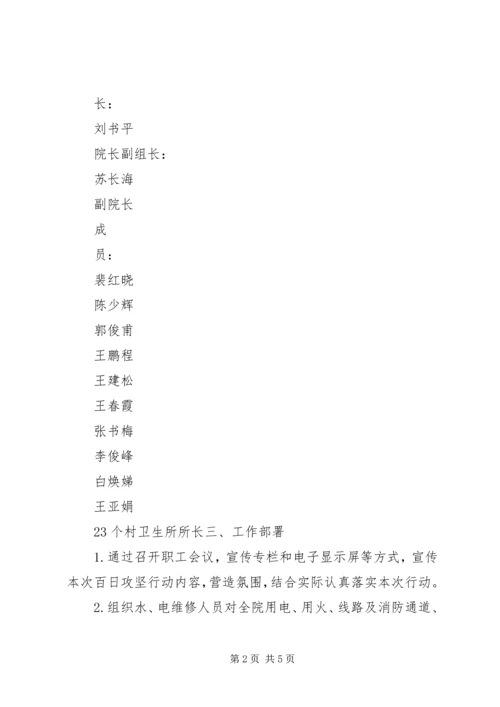 长：

刘书平

院长副组长：

苏长海

副院长

成

员：

裴红晓

陈少辉

郭俊甫

王鹏程

王建松

王春霞

张书梅

李俊峰

白焕娣

王亚娟

23个村卫生所所长三、工作部署

1.通过召开职工会议，宣传专栏和电子显示屏等方式，宣传本次百日攻坚行动内容，营造氛围，结合实际认真落实本次行动。

2.组织水、电维修人员对全院用电、用火、线路及消防通道、

第2页 共5页